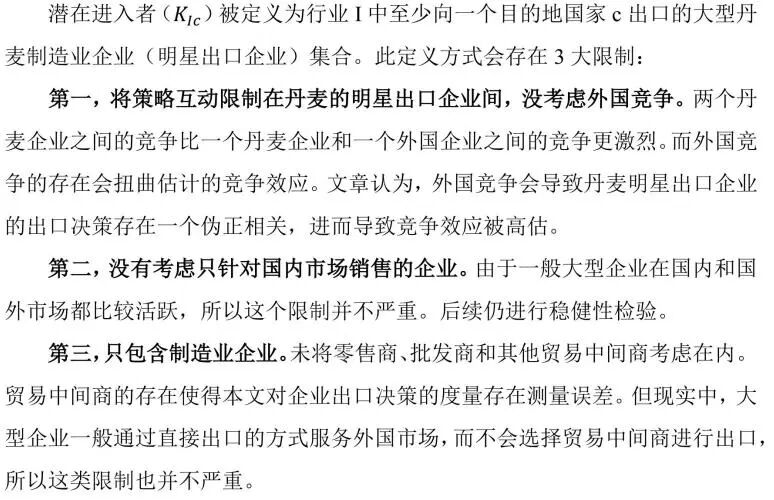 潜在进入者（$K_{Ic}$）被定义为行业 I 中至少向一个目的地国家 c 出口的大型丹麦制造业企业（明星出口企业）集合。此定义方式会存在 3 大限制：

第一，将策略互动限制在丹麦的明星出口企业间，没考虑外国竞争。两个丹麦企业之间的竞争比一个丹麦企业和一个外国企业之间的竞争更激烈。而外国竞争的存在会扭曲估计的竞争效应。文章认为，外国竞争会导致丹麦明星出口企业的出口决策存在一个伪正相关，进而导致竞争效应被高估。

第二，没有考虑只针对国内市场销售的企业。由于一般大型企业在国内和国外市场都比较活跃，所以这个限制并不严重。后续仍进行稳健性检验。

第三，只包含制造业企业。未将零售商、批发商和其他贸易中间商考虑在内。贸易中间商的存在使得本文对企业出口决策的度量存在测量误差。但现实中，大型企业一般通过直接出口的方式服务外国市场，而不会选择贸易中间商进行出口，所以这类限制也并不严重。